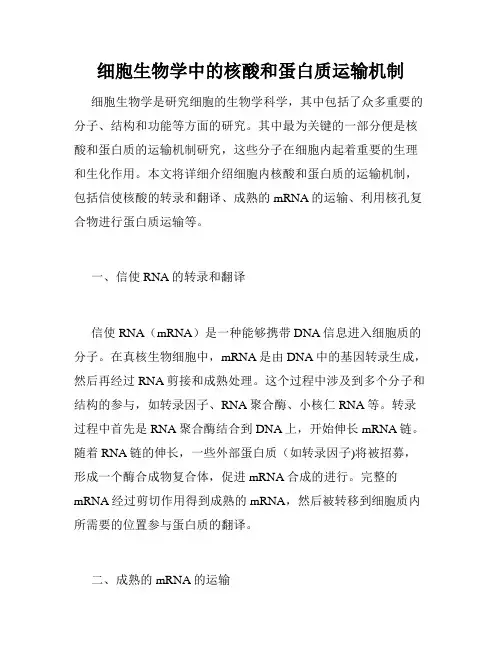 细胞生物学中的核酸和蛋白质运输机制

细胞生物学是研究细胞的生物学科学，其中包括了众多重要的分子、结构和功能等方面的研究。其中最为关键的一部分便是核酸和蛋白质的运输机制研究，这些分子在细胞内起着重要的生理和生化作用。本文将详细介绍细胞内核酸和蛋白质的运输机制，包括信使核酸的转录和翻译、成熟的 mRNA 的运输、利用核孔复合物进行蛋白质运输等。

一、信使 RNA 的转录和翻译

信使 RNA（mRNA）是一种能够携带 DNA 信息进入细胞质的分子。在真核生物细胞中，mRNA 是由 DNA 中的基因转录生成，然后再经过 RNA 剪接和成熟处理。这个过程中涉及到多个分子和结构的参与，如转录因子、RNA 聚合酶、小核仁 RNA 等。转录过程中首先是 RNA 聚合酶结合到 DNA 上，开始伸长 mRNA 链。随着 RNA 链的伸长，一些外部蛋白质（如转录因子)将被招募，形成一个酶合成物复合体，促进 mRNA 合成的进行。完整的 mRNA 经过剪切作用得到成熟的 mRNA，然后被转移到细胞质内所需要的位置参与蛋白质的翻译。

二、成熟的 mRNA 的运输